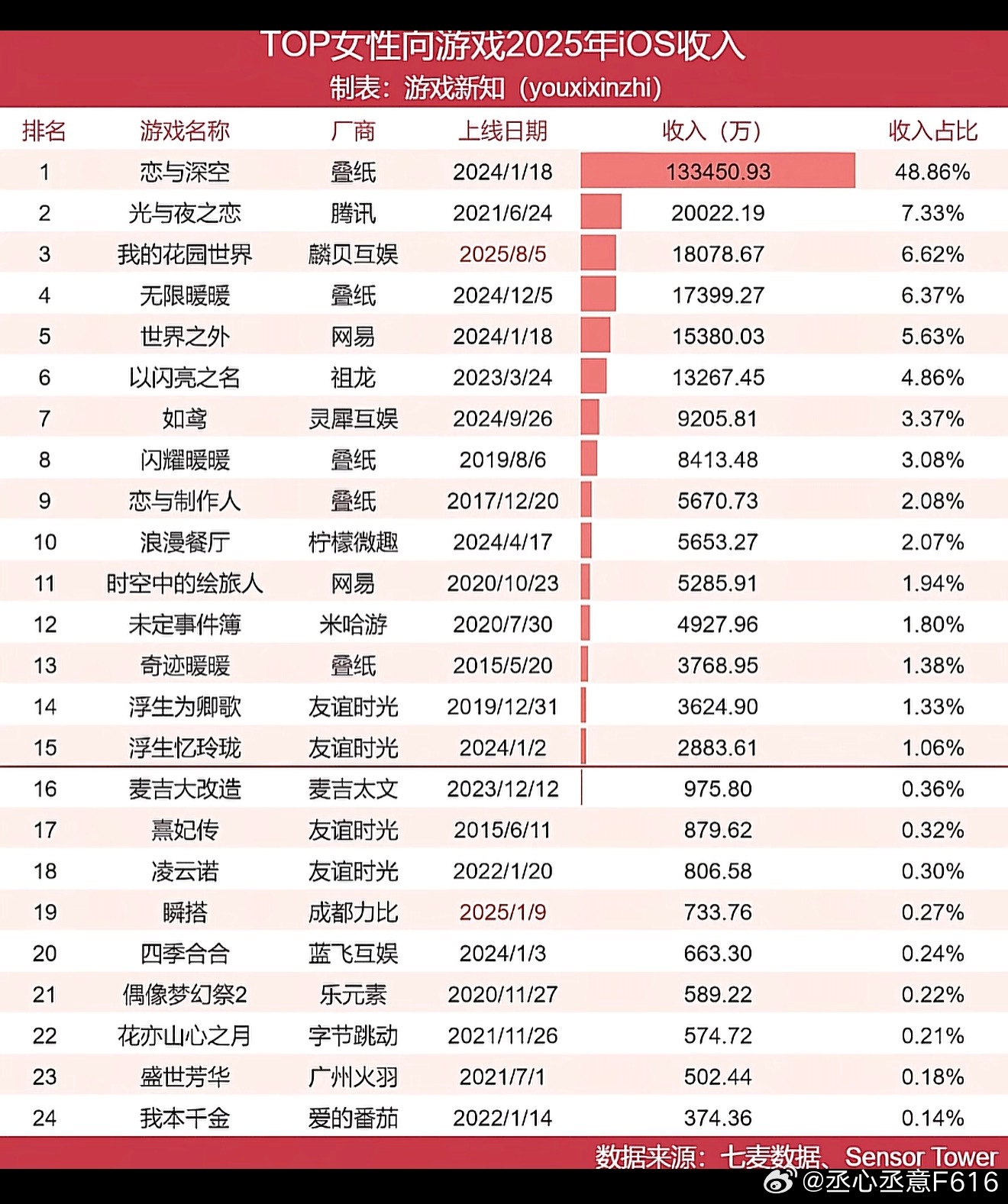 TOP女性向游戏2025年iOS收入
制表：游戏新知（youxixinzhi）

| 排名 | 游戏名称 | 厂商 | 上线日期 | 收入（万） | 收入占比 |
|---|---|---|---|---|---|
| 1 | 恋与深空 | 叠纸 | 2024/1/18 | 133450.93 | 48.86% |
| 2 | 光与夜之恋 | 腾讯 | 2021/6/24 | 20022.19 | 7.33% |
| 3 | 我的花园世界 | 麟贝互娱 | 2025/8/5 | 18078.67 | 6.62% |
| 4 | 无限暖暖 | 叠纸 | 2024/12/5 | 17399.27 | 6.37% |
| 5 | 世界之外 | 网易 | 2024/1/18 | 15380.03 | 5.63% |
| 6 | 以闪亮之名 | 祖龙 | 2023/3/24 | 13267.45 | 4.86% |
| 7 | 如鸢 | 灵犀互娱 | 2024/9/26 | 9205.81 | 3.37% |
| 8 | 闪耀暖暖 | 叠纸 | 2019/8/6 | 8413.48 | 3.08% |
| 9 | 恋与制作人 | 叠纸 | 2017/12/20 | 5670.73 | 2.08% |
| 10 | 浪漫餐厅 | 柠檬微趣 | 2024/4/17 | 5653.27 | 2.07% |
| 11 | 时空中的绘旅人 | 网易 | 2020/10/23 | 5285.91 | 1.94% |
| 12 | 未定事件簿 | 米哈游 | 2020/7/30 | 4927.96 | 1.80% |
| 13 | 奇迹暖暖 | 叠纸 | 2015/5/20 | 3768.95 | 1.38% |
| 14 | 浮生为卿歌 | 友谊时光 | 2019/12/31 | 3624.90 | 1.33% |
| 15 | 浮生忆玲珑 | 友谊时光 | 2024/1/2 | 2883.61 | 1.06% |
| 16 | 麦吉大改造 | 麦吉太文 | 2023/12/12 | 975.80 | 0.36% |
| 17 | 熹妃传 | 友谊时光 | 2015/6/11 | 879.62 | 0.32% |
| 18 | 凌云诺 | 友谊时光 | 2022/1/20 | 806.58 | 0.30% |
| 19 | 瞬搭 | 成都力比 | 2025/1/9 | 733.76 | 0.27% |
| 20 | 四季合合 | 蓝飞互娱 | 2024/1/3 | 663.30 | 0.24% |
| 21 | 偶像梦幻祭2 | 乐元素 | 2020/11/27 | 589.22 | 0.22% |
| 22 | 花亦山心之月 | 字节跳动 | 2021/11/26 | 574.72 | 0.21% |
| 23 | 盛世芳华 | 广州火羽 | 2021/7/1 | 502.44 | 0.18% |
| 24 | 我本千金 | 爱的番茄 | 2022/1/14 | 374.36 | 0.14% |

数据来源：七麦数据、Sensor Tower
@丞心丞意F616